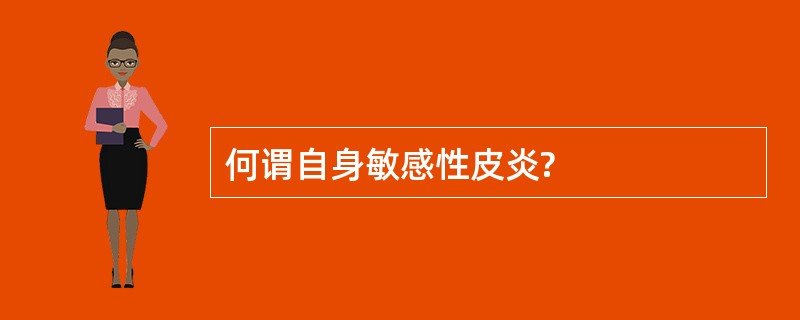 何谓自身敏感性皮炎?